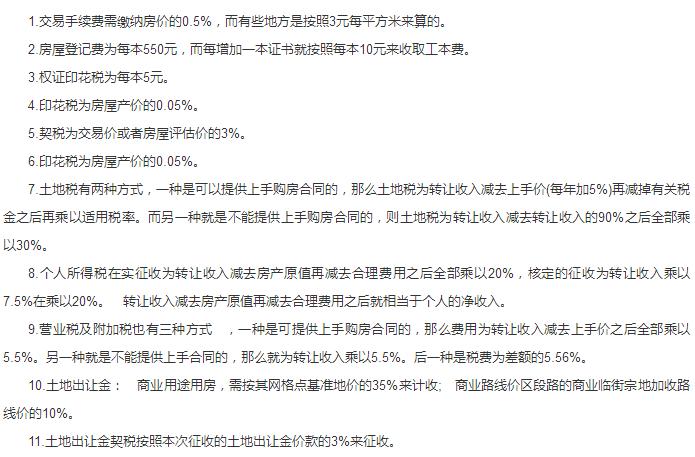 1.交易手续费需缴纳房价的0.5%，而有些地方是按照3元每平方米来算的。

2.房屋登记费为每本550元，而每增加一本证书就按照每本10元来收取工本费。

3.权证印花税为每本5元。

4.印花税为房屋产价的0.05%。

5.契税为交易价或者房屋评估价的3%。

6.印花税为房屋产价的0.05%。

7.土地税有两种方式，一种是可以提供上手购房合同的，那么土地税为转让收入减去上手价(每年加5%)再减掉有关税金之后再乘以适用税率。而另一种就是不能提供上手购房合同的，则土地税为转让收入减去转让收入的90%之后全部乘以30%。

8.个人所得税在实征收为转让收入减去房产原值再减去合理费用之后全部乘以20%，核定的征收为转让收入乘以7.5%在乘以20%。 转让收入减去房产原值再减去合理费用之后就相当于个人的净收入。

9.营业税及附加税也有三种方式 ，一种是可提供上手购房合同的，那么费用为转让收入减去上手价之后全部乘以5.5%。另一种就是不能提供上手合同的，那么就为转让收入乘以5.5%。后一种是税费为差额的5.56%。

10.土地出让金： 商业用途用房，需按其网格点基准地价的35%来计收; 商业路线价区段路的商业临街宗地加收路线价的10%。

11.土地出让金契税按照本次征收的土地出让金价款的3%来征收。